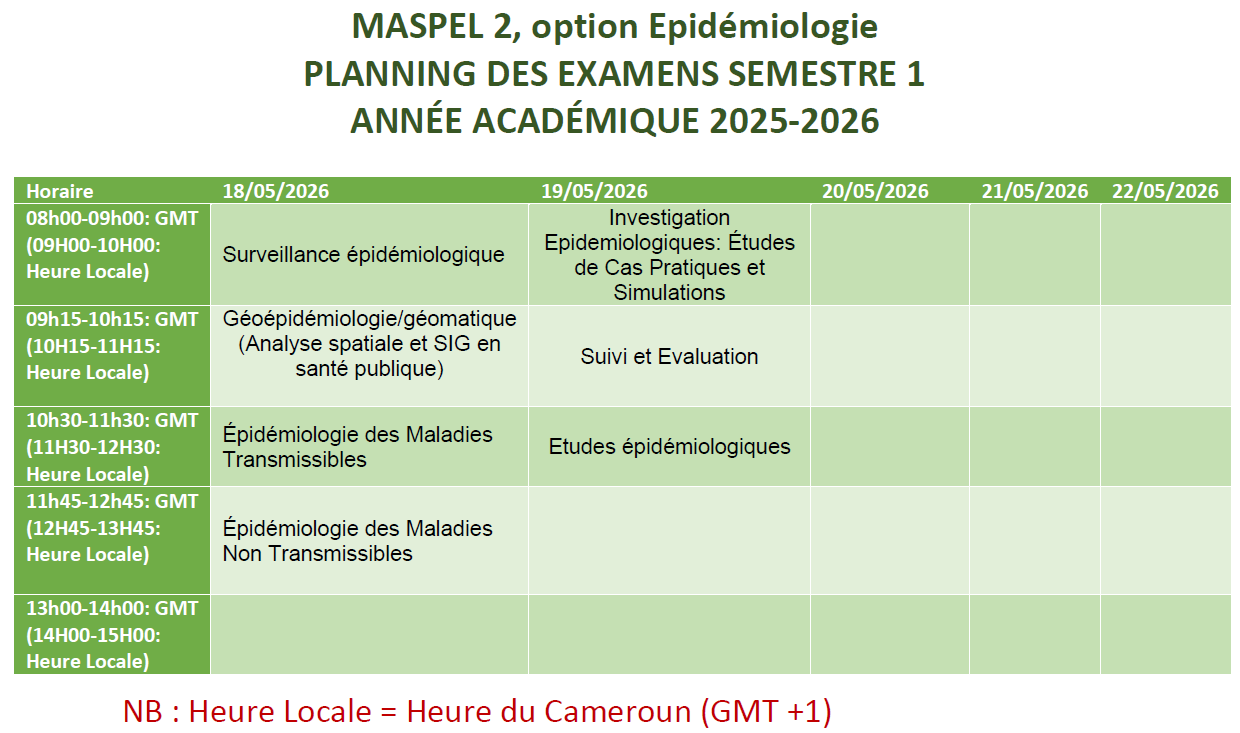 MASPEL 2, option Epidémiologie
PLANNING DES EXAMENS SEMESTRE 1
ANNÉE ACADÉMIQUE 2025-2026

| Horaire | 18/05/2026 | 19/05/2026 | 20/05/2026 | 21/05/2026 | 22/05/2026 |
|---|---|---|---|---|---|
| 08h00-09h00: GMT (09H00-10H00: Heure Locale) | Surveillance épidémiologique | Investigation Epidemiologiques: Études de Cas Pratiques et Simulations | | | |
| 09h15-10h15: GMT (10H15-11H15: Heure Locale) | Géoépidémiologie/géomatique (Analyse spatiale et SIG en santé publique) | Suivi et Evaluation | | | |
| 10h30-11h30: GMT (11H30-12H30: Heure Locale) | Épidémiologie des Maladies Transmissibles | Etudes épidémiologiques | | | |
| 11h45-12h45: GMT (12H45-13H45: Heure Locale) | Épidémiologie des Maladies Non Transmissibles | | | | |
| 13h00-14h00: GMT (14H00-15H00: Heure Locale) | | | | | |

NB : Heure Locale = Heure du Cameroun (GMT +1)